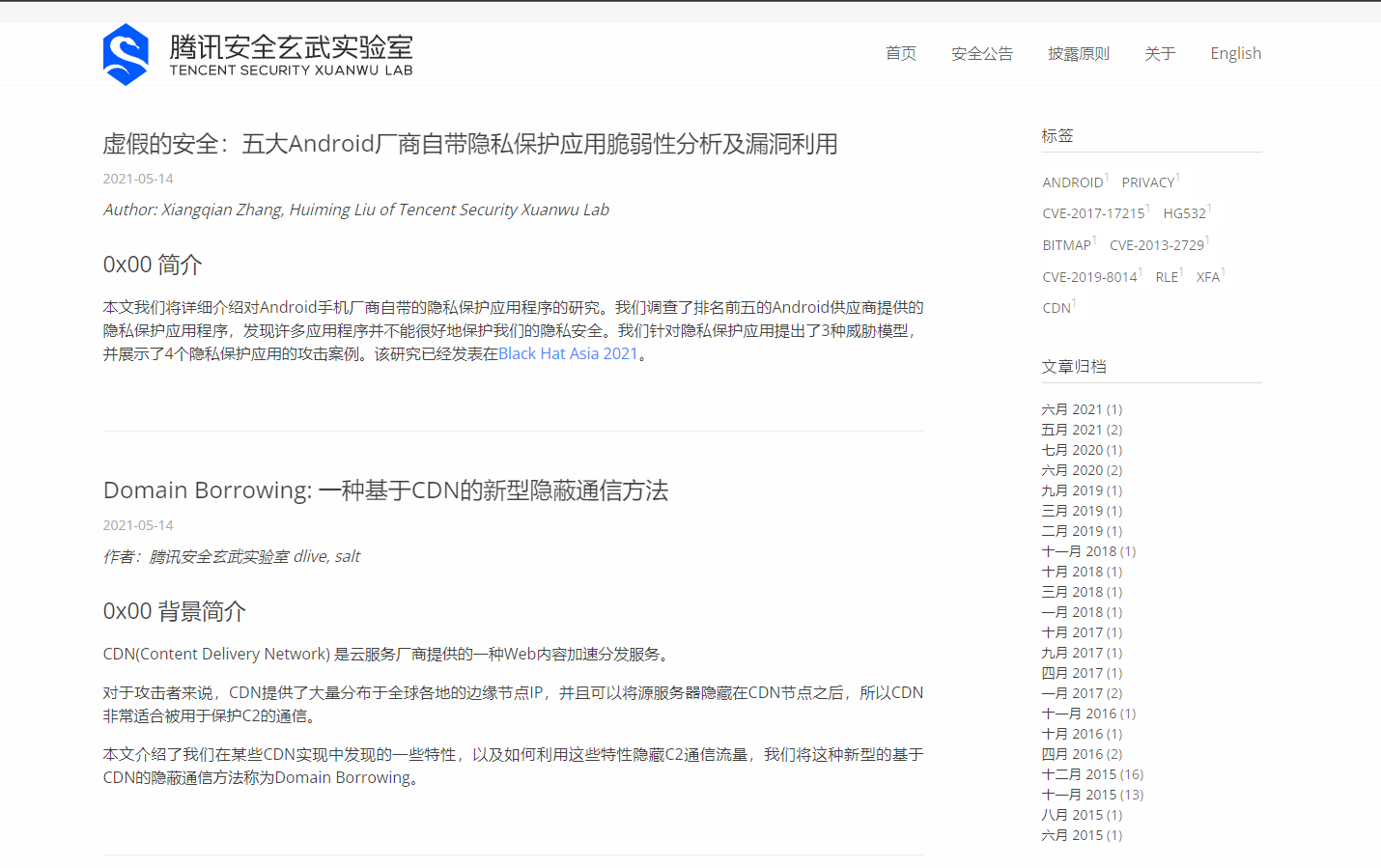 腾讯安全玄武实验室
TENCENT SECURITY XUANWU LAB

首页 安全公告 披露原则 关于 English

虚假的安全：五大Android厂商自带隐私保护应用脆弱性分析及漏洞利用

2021-05-14

Author: Xiangqian Zhang, Huiming Liu of Tencent Security Xuanwu Lab

0x00 简介

本文我们将详细介绍对Android手机厂商自带的隐私保护应用程序的研究。我们调查了排名前五的Android供应商提供的隐私保护应用程序，发现许多应用程序并不能很好地保护我们的隐私安全。我们针对隐私保护应用提出了3种威胁模型，并展示了4个隐私保护应用的攻击案例。该研究已经发表在Black Hat Asia 2021。

Domain Borrowing: 一种基于CDN的新型隐蔽通信方法

2021-05-14

作者：腾讯安全玄武实验室 dlive, salt

0x00 背景简介

CDN(Content Delivery Network) 是云服务厂商提供的一种Web内容加速分发服务。

对于攻击者来说，CDN提供了大量分布于全球各地的边缘节点IP，并且可以将源服务器隐藏在CDN节点之后，所以CDN非常适合被用于保护C2的通信。

本文介绍了我们在某些CDN实现中发现的一些特性，以及如何利用这些特性隐藏C2通信流量，我们将这种新型的基于CDN的隐蔽通信方法称为Domain Borrowing。

标签

ANDROID$^1$ PRIVACY$^1$
CVE-2017-17215$^1$ HG532$^1$
BITMAP$^1$ CVE-2013-2729$^1$
CVE-2019-8014$^1$ RLE$^1$ XFA$^1$
CDN$^1$

文章归档

六月 2021 (1)
五月 2021 (2)
七月 2020 (1)
六月 2020 (2)
九月 2019 (1)
三月 2019 (1)
二月 2019 (1)
十一月 2018 (1)
十月 2018 (1)
三月 2018 (1)
一月 2018 (1)
十月 2017 (1)
九月 2017 (1)
四月 2017 (1)
一月 2017 (2)
十一月 2016 (1)
十月 2016 (1)
四月 2016 (2)
十二月 2015 (16)
十一月 2015 (13)
八月 2015 (1)
六月 2015 (1)